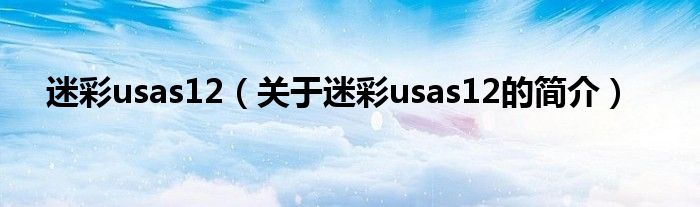 迷彩usas12（关于迷彩usas12的简介）